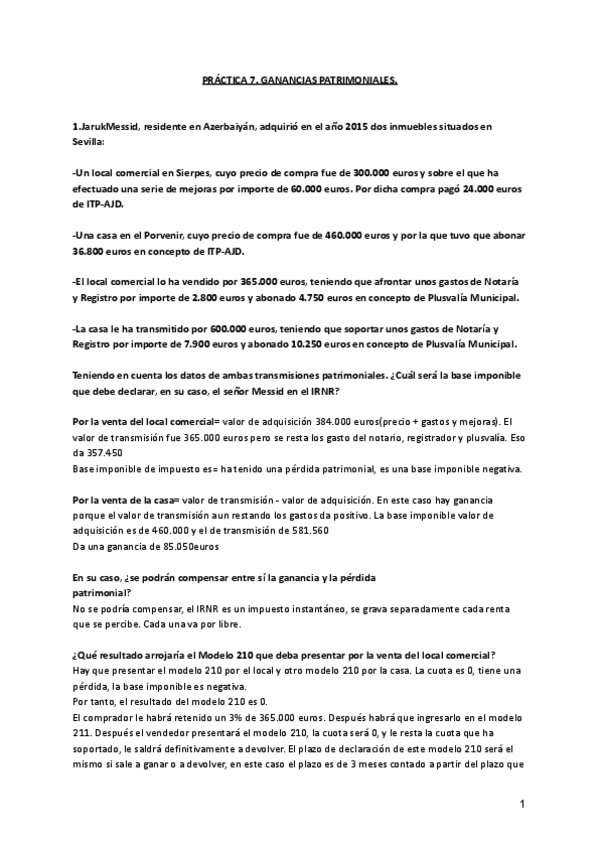 PRÁCTICA 7. GANANCIAS PATRIMONIALES.

1.JarukMessid, residente en Azerbaiyán, adquirió en el año 2015 dos inmuebles situados en Sevilla:

-Un local comercial en Sierpes, cuyo precio de compra fue de 300.000 euros y sobre el que ha efectuado una serie de mejoras por importe de 60.000 euros. Por dicha compra pagó 24.000 euros de ITP-AJD.

-Una casa en el Porvenir, cuyo precio de compra fue de 460.000 euros y por la que tuvo que abonar 36.800 euros en concepto de ITP-AJD.

-El local comercial lo ha vendido por 365.000 euros, teniendo que afrontar unos gastos de Notaría y Registro por importe de 2.800 euros y abonado 4.750 euros en concepto de Plusvalía Municipal.

-La casa le ha transmitido por 600.000 euros, teniendo que soportar unos gastos de Notaría y Registro por importe de 7.900 euros y abonado 10.250 euros en concepto de Plusvalía Municipal.

Teniendo en cuenta los datos de ambas transmisiones patrimoniales. ¿Cuál será la base imponible que debe declarar, en su caso, el señor Messid en el IRNR?

Por la venta del local comercial= valor de adquisición 384.000 euros(precio + gastos y mejoras). El valor de transmisión fue 365.000 euros pero se resta los gasto del notario, registrador y plusvalía. Eso da 357.450
Base imponible de impuesto es= ha tenido una pérdida patrimonial, es una base imponible negativa.

Por la venta de la casa= valor de transmisión - valor de adquisición. En este caso hay ganancia porque el valor de transmisión aun restando los gastos da positivo. La base imponible valor de adquisición es de 460.000 y el de transmisión de 581.560
Da una ganancia de 85.050euros

En su caso, ¿se podrán compensar entre sí la ganancia y la pérdida patrimonial?
No se podría compensar, el IRNR es un impuesto instantáneo, se grava separadamente cada renta que se percibe. Cada una va por libre.

¿Qué resultado arrojaría el Modelo 210 que deba presentar por la venta del local comercial?
Hay que presentar el modelo 210 por el local y otro modelo 210 por la casa. La cuota es 0, tiene una pérdida, la base imponible es negativa.
Por tanto, el resultado del modelo 210 es 0.
El comprador le habrá retenido un 3% de 365.000 euros. Después habrá que ingresarlo en el modelo 211. Después el vendedor presentará el modelo 210, la cuota será 0, y le resta la cuota que ha soportado, le saldrá definitivamente a devolver. El plazo de declaración de este modelo 210 será el mismo si sale a ganar o a devolver, en este caso el plazo es de 3 meses contado a partir del plazo que

1